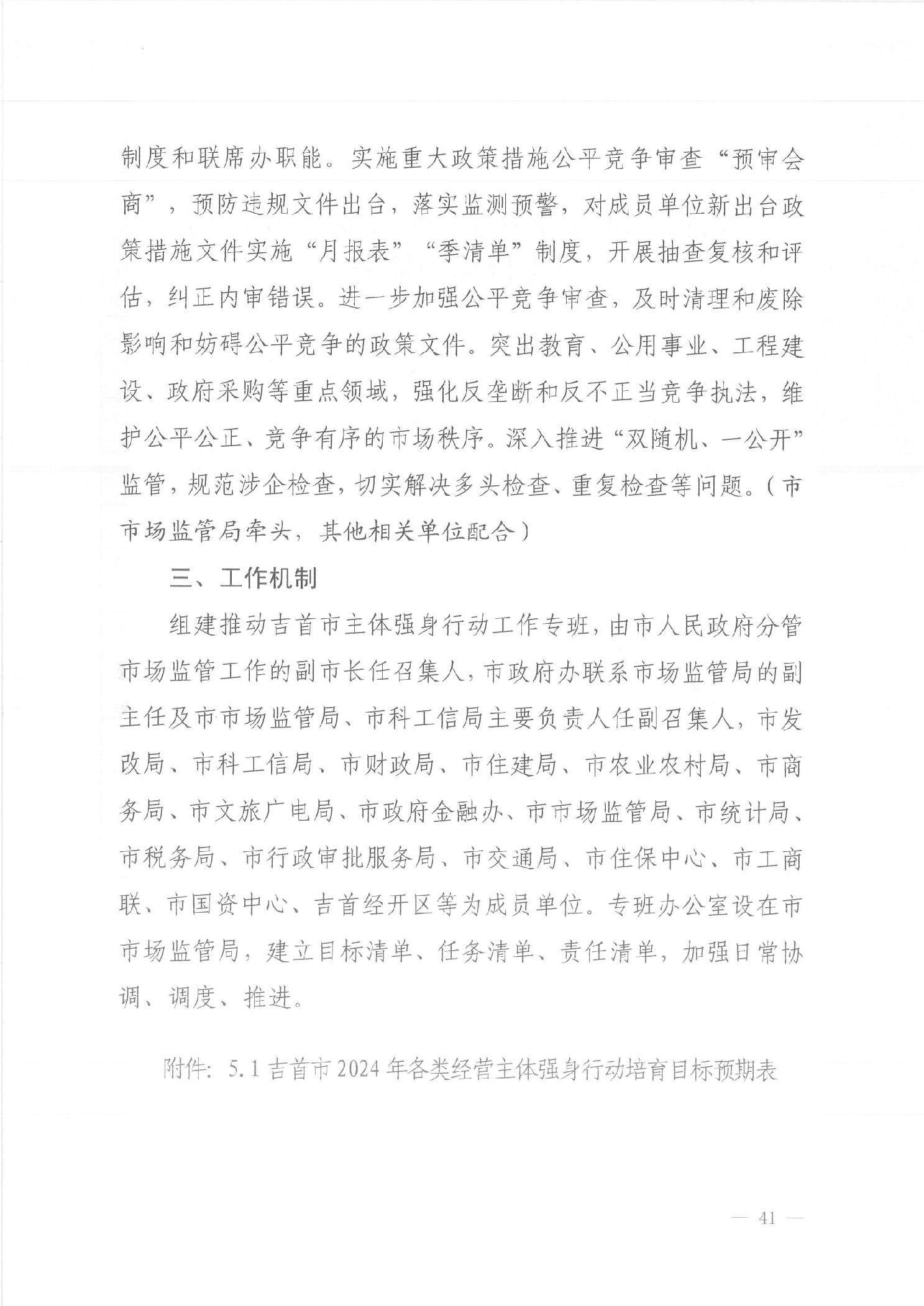 制度和联席办职能。实施重大政策措施公平竞争审查“预审会商”，预防违规文件出台，落实监测预警，对成员单位新出台政策措施文件实施“月报表”“季清单”制度，开展抽查复核和评估，纠正内审错误。进一步加强公平竞争审查，及时清理和废除影响和妨碍公平竞争的政策文件。突出教育、公用事业、工程建设、政府采购等重点领域，强化反垄断和反不正当竞争执法，维护公平公正、竞争有序的市场秩序。深入推进“双随机、一公开”监管，规范涉企检查，切实解决多头检查、重复检查等问题。（市市场监管局牵头，其他相关单位配合）

三、工作机制

组建推动吉首市主体强身行动工作专班，由市人民政府分管市场监管工作的副市长任召集人，市政府办联系市场监管局的副主任及市市场监管局、市科工信局主要负责人任副召集人，市发改局、市科工信局、市财政局、市住建局、市农业农村局、市商务局、市文旅广电局、市政府金融办、市市场监管局、市统计局、市税务局、市行政审批服务局、市交通局、市住保中心、市工商联、市国资中心、吉首经开区等为成员单位。专班办公室设在市市场监管局，建立目标清单、任务清单、责任清单，加强日常协调、调度、推进。

附件：5.1 吉首市 2024 年各类经营主体强身行动培育目标预期表

— 41 —